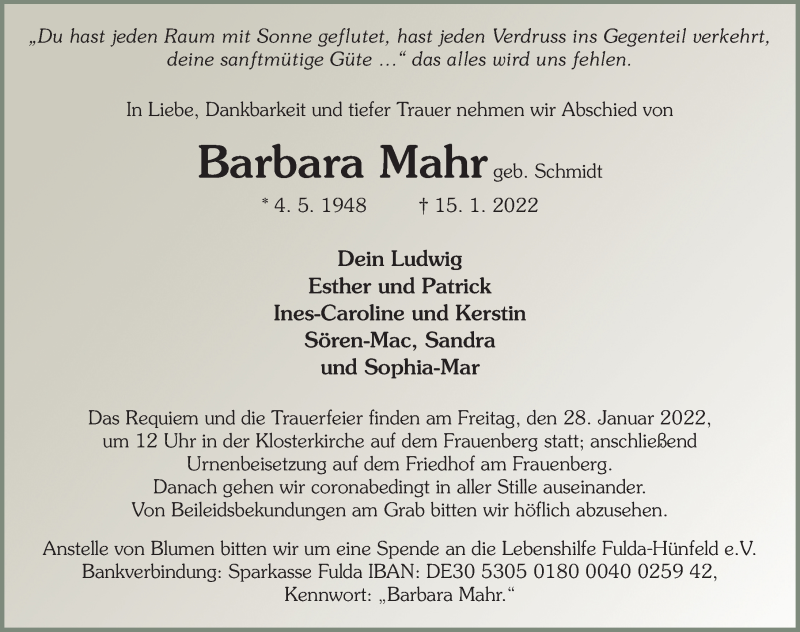 „Du hast jeden Raum mit Sonne geflutet, hast jeden Verdruss ins Gegenteil verkehrt, deine sanftmütige Güte …“ das alles wird uns fehlen.

In Liebe, Dankbarkeit und tiefer Trauer nehmen wir Abschied von

Barbara Mahr geb. Schmidt

* 4. 5. 1948 † 15. 1. 2022

Dein Ludwig
Esther und Patrick
Ines-Caroline und Kerstin
Sören-Mac, Sandra
und Sophia-Mar

Das Requiem und die Trauerfeier finden am Freitag, den 28. Januar 2022, um 12 Uhr in der Klosterkirche auf dem Frauenberg statt; anschließend Urnenbeisetzung auf dem Friedhof am Frauenberg.
Danach gehen wir coronabedingt in aller Stille auseinander.
Von Beileidsbekundungen am Grab bitten wir höflich abzusehen.

Anstelle von Blumen bitten wir um eine Spende an die Lebenshilfe Fulda-Hünfeld e.V.
Bankverbindung: Sparkasse Fulda IBAN: DE30 5305 0180 0040 0259 42,
Kennwort: „Barbara Mahr.“